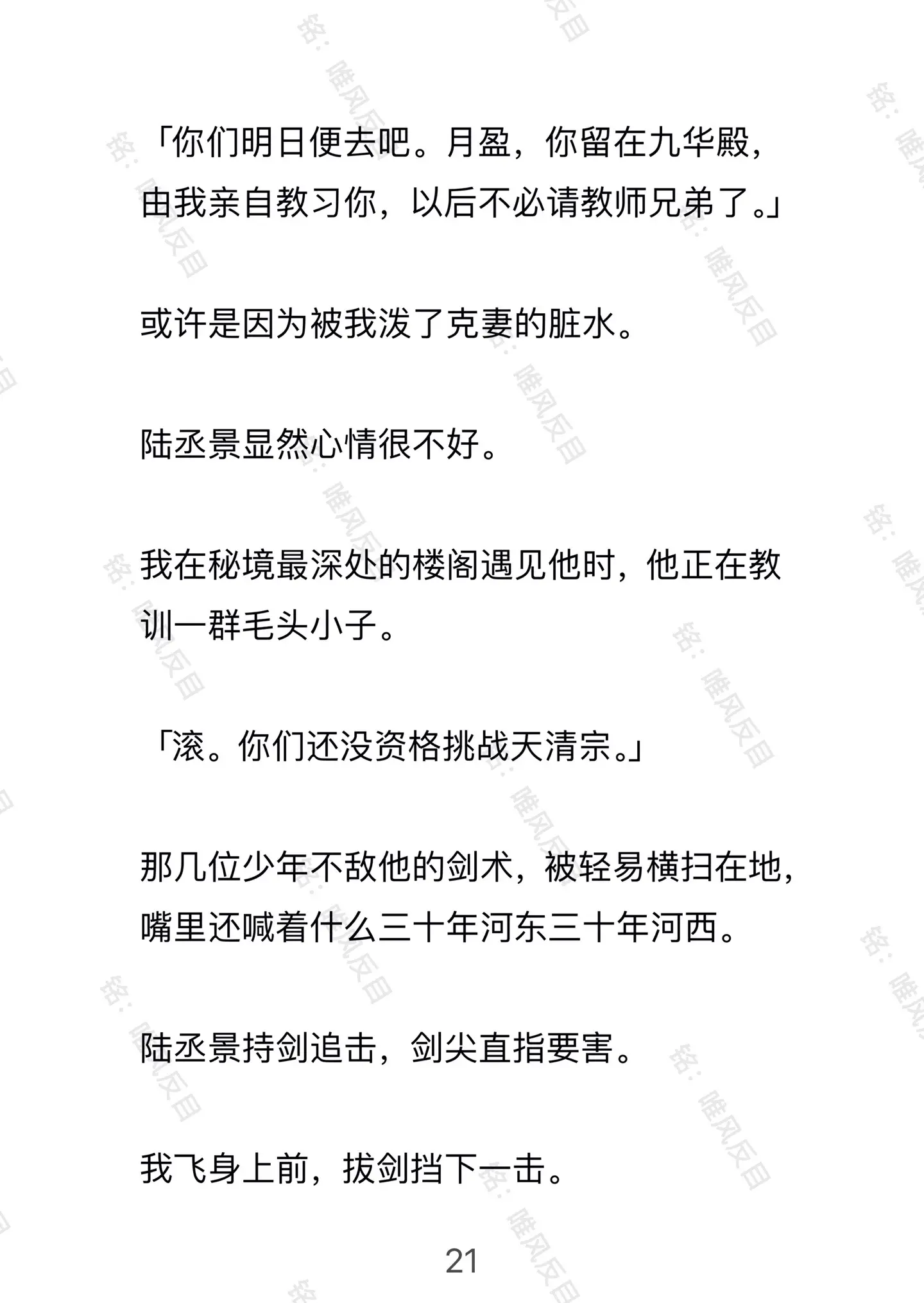 「你们明日便去吧。月盈，你留在九华殿，由我亲自教习你，以后不必请教师兄弟了。」

或许是因为被我泼了克妻的脏水。

陆丞景显然心情很不好。

我在秘境最深处的楼阁遇见他时，他正在教训一群毛头小子。

「滚。你们还没资格挑战天清宗。」

那几位少年不敌他的剑术，被轻易横扫在地，嘴里还喊着什么三十年河东三十年河西。

陆丞景持剑追击，剑尖直指要害。

我飞身上前，拔剑挡下一击。

21

铭：唯风反目